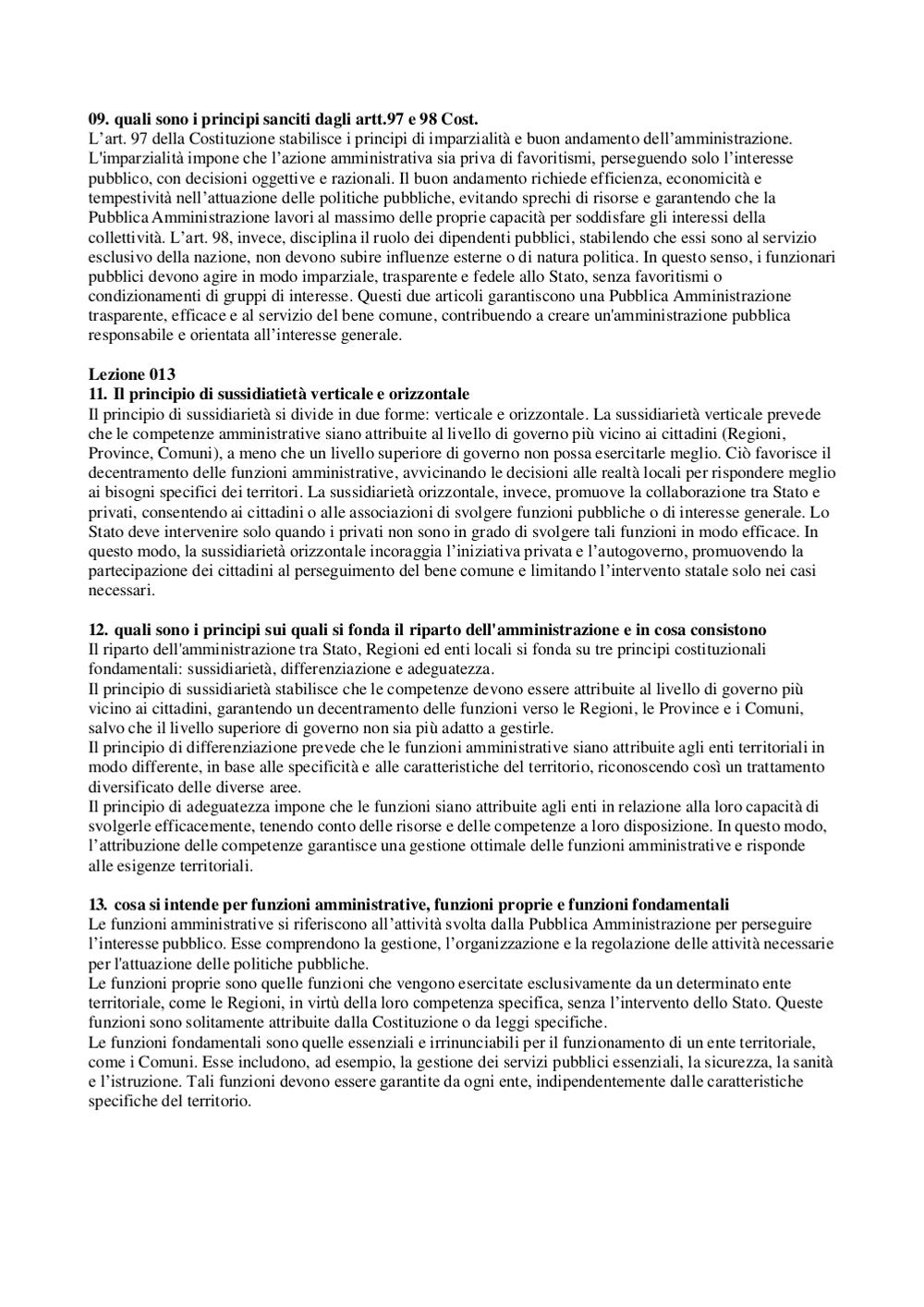 **09. quali sono i principi sanciti dagli artt.97 e 98 Cost.**
L'art. 97 della Costituzione stabilisce i principi di imparzialità e buon andamento dell'amministrazione. L'imparzialità impone che l'azione amministrativa sia priva di favoritismi, perseguendo solo l'interesse pubblico, con decisioni oggettive e razionali. Il buon andamento richiede efficienza, economicità e tempestività nell'attuazione delle politiche pubbliche, evitando sprechi di risorse e garantendo che la Pubblica Amministrazione lavori al massimo delle proprie capacità per soddisfare gli interessi della collettività. L'art. 98, invece, disciplina il ruolo dei dipendenti pubblici, stabilendo che essi sono al servizio esclusivo della nazione, non devono subire influenze esterne o di natura politica. In questo senso, i funzionari pubblici devono agire in modo imparziale, trasparente e fedele allo Stato, senza favoritismi o condizionamenti di gruppi di interesse. Questi due articoli garantiscono una Pubblica Amministrazione trasparente, efficace e al servizio del bene comune, contribuendo a creare un'amministrazione pubblica responsabile e orientata all'interesse generale.

**Lezione 013**
**11. Il principio di sussidiatietà verticale e orizzontale**
Il principio di sussidiarietà si divide in due forme: verticale e orizzontale. La sussidiarietà verticale prevede che le competenze amministrative siano attribuite al livello di governo più vicino ai cittadini (Regioni, Province, Comuni), a meno che un livello superiore di governo non possa esercitarle meglio. Ciò favorisce il decentramento delle funzioni amministrative, avvicinando le decisioni alle realtà locali per rispondere meglio ai bisogni specifici dei territori. La sussidiarietà orizzontale, invece, promuove la collaborazione tra Stato e privati, consentendo ai cittadini o alle associazioni di svolgere funzioni pubbliche o di interesse generale. Lo Stato deve intervenire solo quando i privati non sono in grado di svolgere tali funzioni in modo efficace. In questo modo, la sussidiarietà orizzontale incoraggia l'iniziativa privata e l'autogoverno, promuovendo la partecipazione dei cittadini al perseguimento del bene comune e limitando l'intervento statale solo nei casi necessari.

**12. quali sono i principi sui quali si fonda il riparto dell'amministrazione e in cosa consistono**
Il riparto dell'amministrazione tra Stato, Regioni ed enti locali si fonda su tre principi costituzionali fondamentali: sussidiarietà, differenziazione e adeguatezza.
Il principio di sussidiarietà stabilisce che le competenze devono essere attribuite al livello di governo più vicino ai cittadini, garantendo un decentramento delle funzioni verso le Regioni, le Province e i Comuni, salvo che il livello superiore di governo non sia più adatto a gestirle.
Il principio di differenziazione prevede che le funzioni amministrative siano attribuite agli enti territoriali in modo differente, in base alle specificità e alle caratteristiche del territorio, riconoscendo così un trattamento diversificato delle diverse aree.
Il principio di adeguatezza impone che le funzioni siano attribuite agli enti in relazione alla loro capacità di svolgerle efficacemente, tenendo conto delle risorse e delle competenze a loro disposizione. In questo modo, l'attribuzione delle competenze garantisce una gestione ottimale delle funzioni amministrative e risponde alle esigenze territoriali.

**13. cosa si intende per funzioni amministrative, funzioni proprie e funzioni fondamentali**
Le funzioni amministrative si riferiscono all'attività svolta dalla Pubblica Amministrazione per perseguire l'interesse pubblico. Esse comprendono la gestione, l'organizzazione e la regolazione delle attività necessarie per l'attuazione delle politiche pubbliche.
Le funzioni proprie sono quelle funzioni che vengono esercitate esclusivamente da un determinato ente territoriale, come le Regioni, in virtù della loro competenza specifica, senza l'intervento dello Stato. Queste funzioni sono solitamente attribuite dalla Costituzione o da leggi specifiche.
Le funzioni fondamentali sono quelle essenziali e irrinunciabili per il funzionamento di un ente territoriale, come i Comuni. Esse includono, ad esempio, la gestione dei servizi pubblici essenziali, la sicurezza, la sanità e l'istruzione. Tali funzioni devono essere garantite da ogni ente, indipendentemente dalle caratteristiche specifiche del territorio.